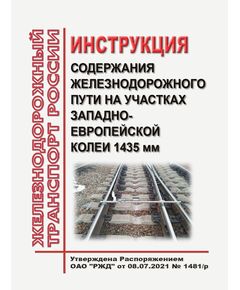 ЖЕЛЕЗНОДОРОЖНЫЙ ТРАНСПОРТ РОССИИ

ИНСТРУКЦИЯ

СОДЕРЖАНИЯ ЖЕЛЕЗНОДОРОЖНОГО ПУТИ НА УЧАСТКАХ ЗАПАДНО-ЕВРОПЕЙСКОЙ КОЛЕИ 1435 мм

Утверждена Распоряжением ОАО "РЖД" от 08.07.2021 № 1481/р